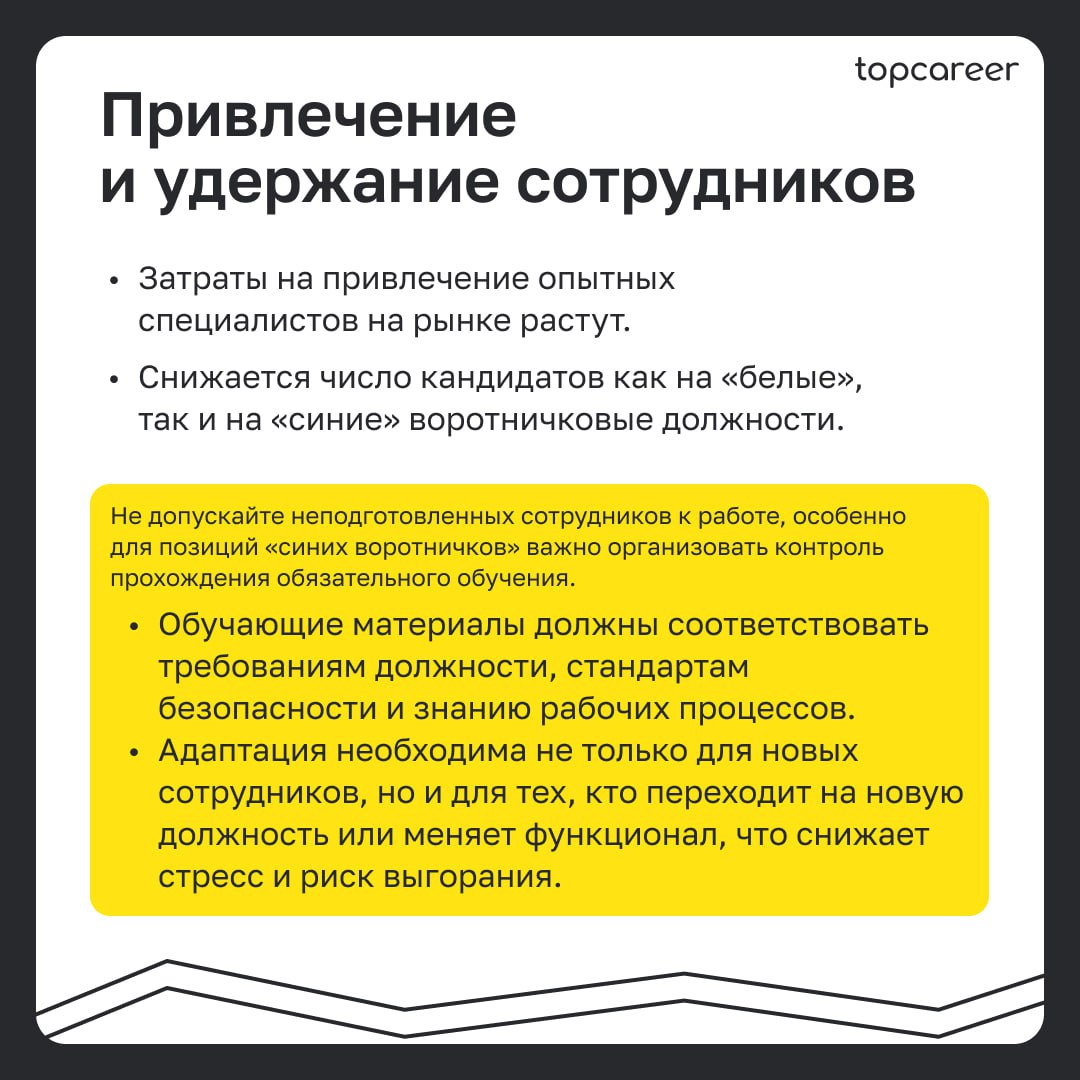 topcareer

Привлечение и удержание сотрудников

• Затраты на привлечение опытных специалистов на рынке растут.

• Снижается число кандидатов как на «белые», так и на «синие» воротничковые должности.

Не допускайте неподготовленных сотрудников к работе, особенно для позиций «синих воротничков» важно организовать контроль прохождения обязательного обучения.

• Обучающие материалы должны соответствовать требованиям должности, стандартам безопасности и знанию рабочих процессов.
• Адаптация необходима не только для новых сотрудников, но и для тех, кто переходит на новую должность или меняет функционал, что снижает стресс и риск выгорания.